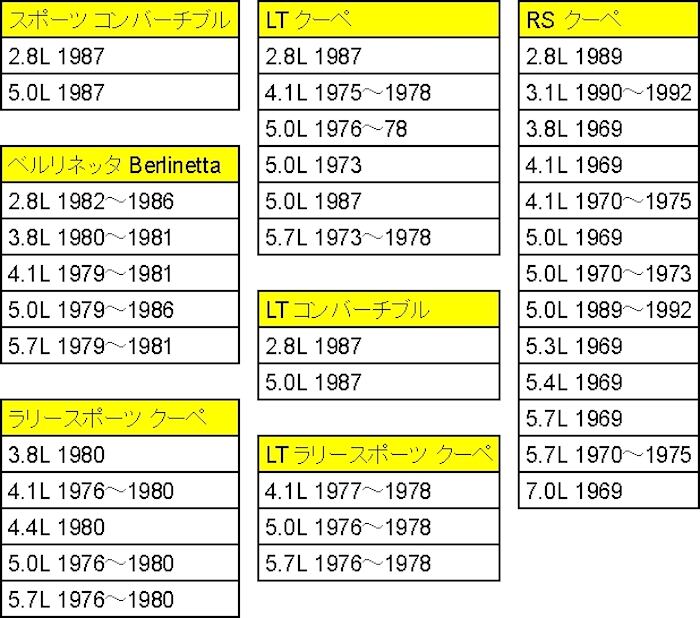 スポーツ コンバーチブル
2.8L 1987
5.0L 1987

ベルリネッタ Berlinetta
2.8L 1982～1986
3.8L 1980～1981
4.1L 1979～1981
5.0L 1979～1986
5.7L 1979～1981

ラリースポーツ クーペ
3.8L 1980
4.1L 1976～1980
4.4L 1980
5.0L 1976～1980
5.7L 1976～1980

LT クーペ
2.8L 1987
4.1L 1975～1978
5.0L 1976～78
5.0L 1973
5.0L 1987
5.7L 1973～1978

LT コンバーチブル
2.8L 1987
5.0L 1987

LT ラリースポーツ クーペ
4.1L 1977～1978
5.0L 1976～1978
5.7L 1976～1978

RS クーペ
2.8L 1989
3.1L 1990～1992
3.8L 1969
4.1L 1969
4.1L 1970～1975
5.0L 1969
5.0L 1970～1973
5.0L 1989～1992
5.3L 1969
5.4L 1969
5.7L 1969
5.7L 1970～1975
7.0L 1969